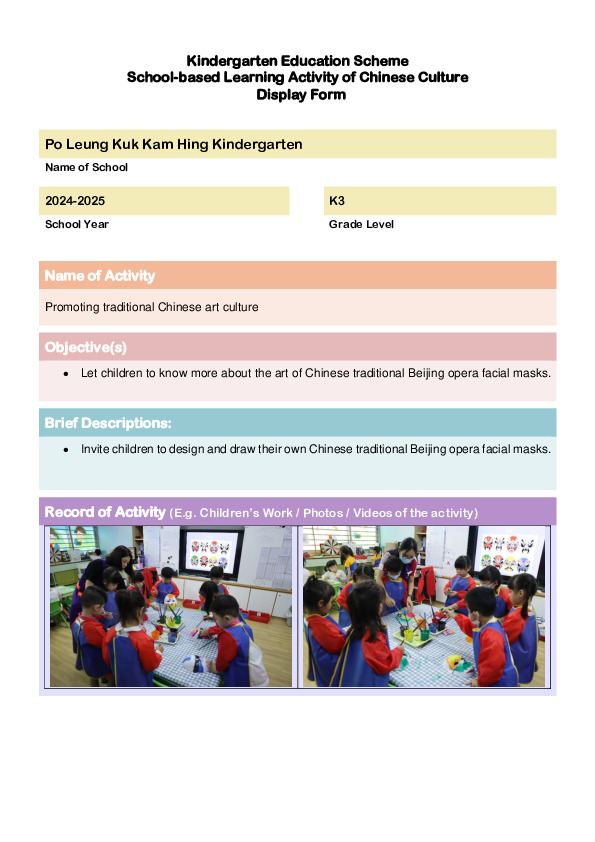 Kindergarten Education Scheme
School-based Learning Activity of Chinese Culture
Display Form

Po Leung Kuk Kam Hing Kindergarten

Name of School

2024-2025

School Year

K3

Grade Level

Name of Activity

Promoting traditional Chinese art culture

Objective(s)

• Let children to know more about the art of Chinese traditional Beijing opera facial masks.

Brief Descriptions:

• Invite children to design and draw their own Chinese traditional Beijing opera facial masks.

Record of Activity (E.g. Children's Work / Photos / Videos of the activity)